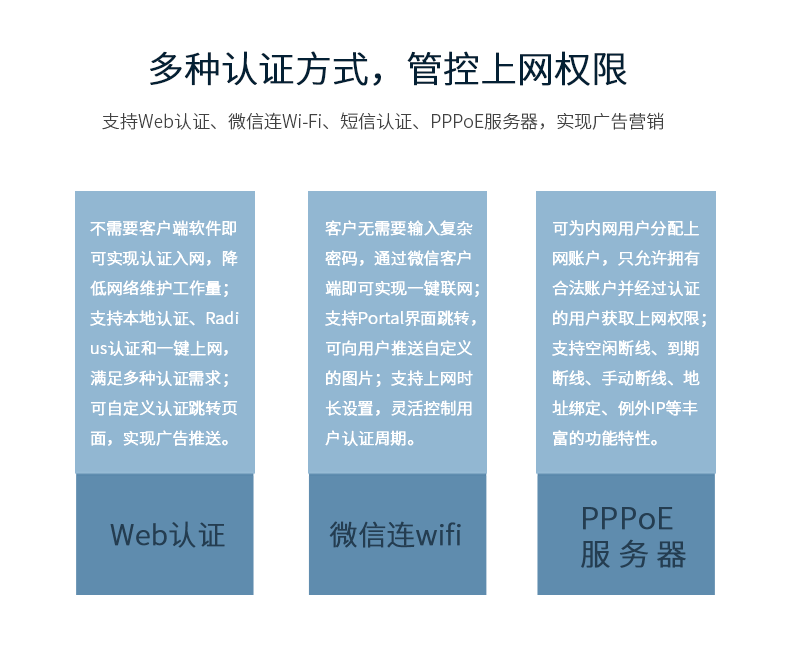 多种认证方式，管控上网权限

支持Web认证、微信连Wi-Fi、短信认证、PPPoE服务器，实现广告营销

不需要客户端软件即可实现认证入网，降低网络维护工作量；支持本地认证、Radius认证和一键上网，满足多种认证需求；可自定义认证跳转页面，实现广告推送。

Web认证

客户无需要输入复杂密码，通过微信客户端即可实现一键联网；支持Portal界面跳转，可向用户推送自定义的图片；支持上网时长设置，灵活控制用户认证周期。

微信连wifi

可为内网用户分配上网账户，只允许拥有合法账户并经过认证的用户获取上网权限；支持空闲断线、到期断线、手动断线、地址绑定、例外IP等丰富的功能特性。

PPPoE
服务器